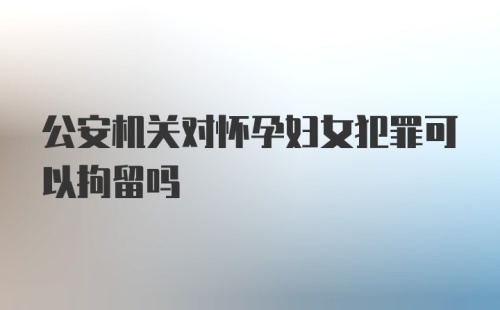 公安机关对怀孕妇女犯罪可以拘留吗